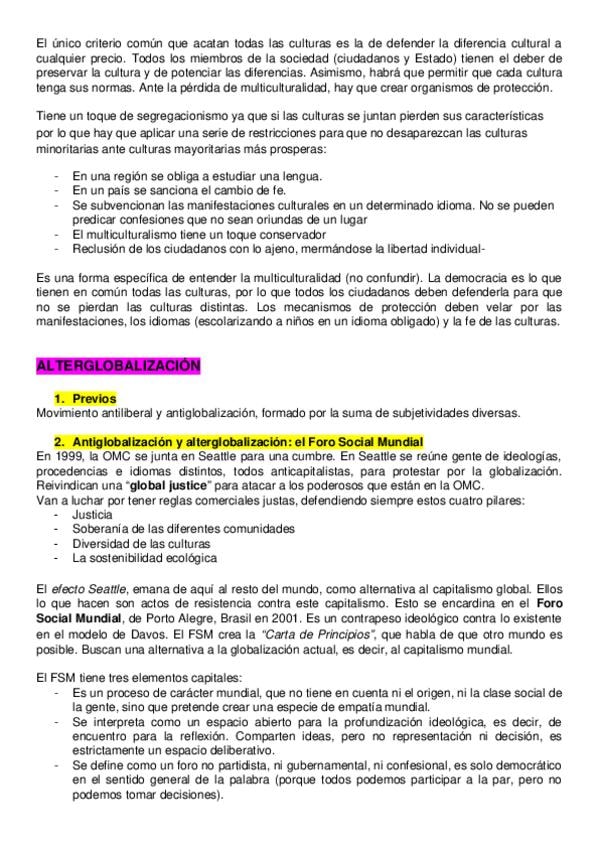 El único criterio común que acatan todas las culturas es la de defender la diferencia cultural a cualquier precio. Todos los miembros de la sociedad (ciudadanos y Estado) tienen el deber de preservar la cultura y de potenciar las diferencias. Asimismo, habrá que permitir que cada cultura tenga sus normas. Ante la pérdida de multiculturalidad, hay que crear organismos de protección.

Tiene un toque de segregacionismo ya que si las culturas se juntan pierden sus características por lo que hay que aplicar una serie de restricciones para que no desaparezcan las culturas minoritarias ante culturas mayoritarias más prosperas:

- En una región se obliga a estudiar una lengua.
- En un país se sanciona el cambio de fe.
- Se subvencionan las manifestaciones culturales en un determinado idioma. No se pueden predicar confesiones que no sean oriundas de un lugar
- El multiculturalismo tiene un toque conservador
- Reclusión de los ciudadanos con lo ajeno, mermándose la libertad individual-

Es una forma específica de entender la multiculturalidad (no confundir). La democracia es lo que tienen en común todas las culturas, por lo que todos los ciudadanos deben defenderla para que no se pierdan las culturas distintas. Los mecanismos de protección deben velar por las manifestaciones, los idiomas (escolarizando a niños en un idioma obligado) y la fe de las culturas.

ALTERGLOBALIZACIÓN

1. Previos
Movimiento antiliberal y antiglobalización, formado por la suma de subjetividades diversas.

2. Antiglobalización y alterglobalización: el Foro Social Mundial
En 1999, la OMC se junta en Seattle para una cumbre. En Seattle se reúne gente de ideologías, procedencias e idiomas distintos, todos anticapitalistas, para protestar por la globalización. Reivindican una "global justice" para atacar a los poderosos que están en la OMC.
Van a luchar por tener reglas comerciales justas, defendiendo siempre estos cuatro pilares:
- Justicia
- Soberanía de las diferentes comunidades
- Diversidad de las culturas
- La sostenibilidad ecológica

El efecto Seattle, emana de aquí al resto del mundo, como alternativa al capitalismo global. Ellos lo que hacen son actos de resistencia contra este capitalismo. Esto se encardina en el Foro Social Mundial, de Porto Alegre, Brasil en 2001. Es un contrapeso ideológico contra lo existente en el modelo de Davos. El FSM crea la "Carta de Principios", que habla de que otro mundo es posible. Buscan una alternativa a la globalización actual, es decir, al capitalismo mundial.

El FSM tiene tres elementos capitales:
- Es un proceso de carácter mundial, que no tiene en cuenta ni el origen, ni la clase social de la gente, sino que pretende crear una especie de empatía mundial.
- Se interpreta como un espacio abierto para la profundización ideológica, es decir, de encuentro para la reflexión. Comparten ideas, pero no representación ni decisión, es estrictamente un espacio deliberativo.
- Se define como un foro no partidista, ni gubernamental, ni confesional, es solo democrático en el sentido general de la palabra (porque todos podemos participar a la par, pero no podemos tomar decisiones).